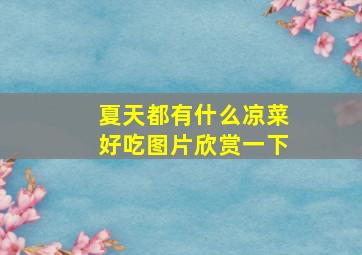 夏天都有什么凉菜好吃图片欣赏一下